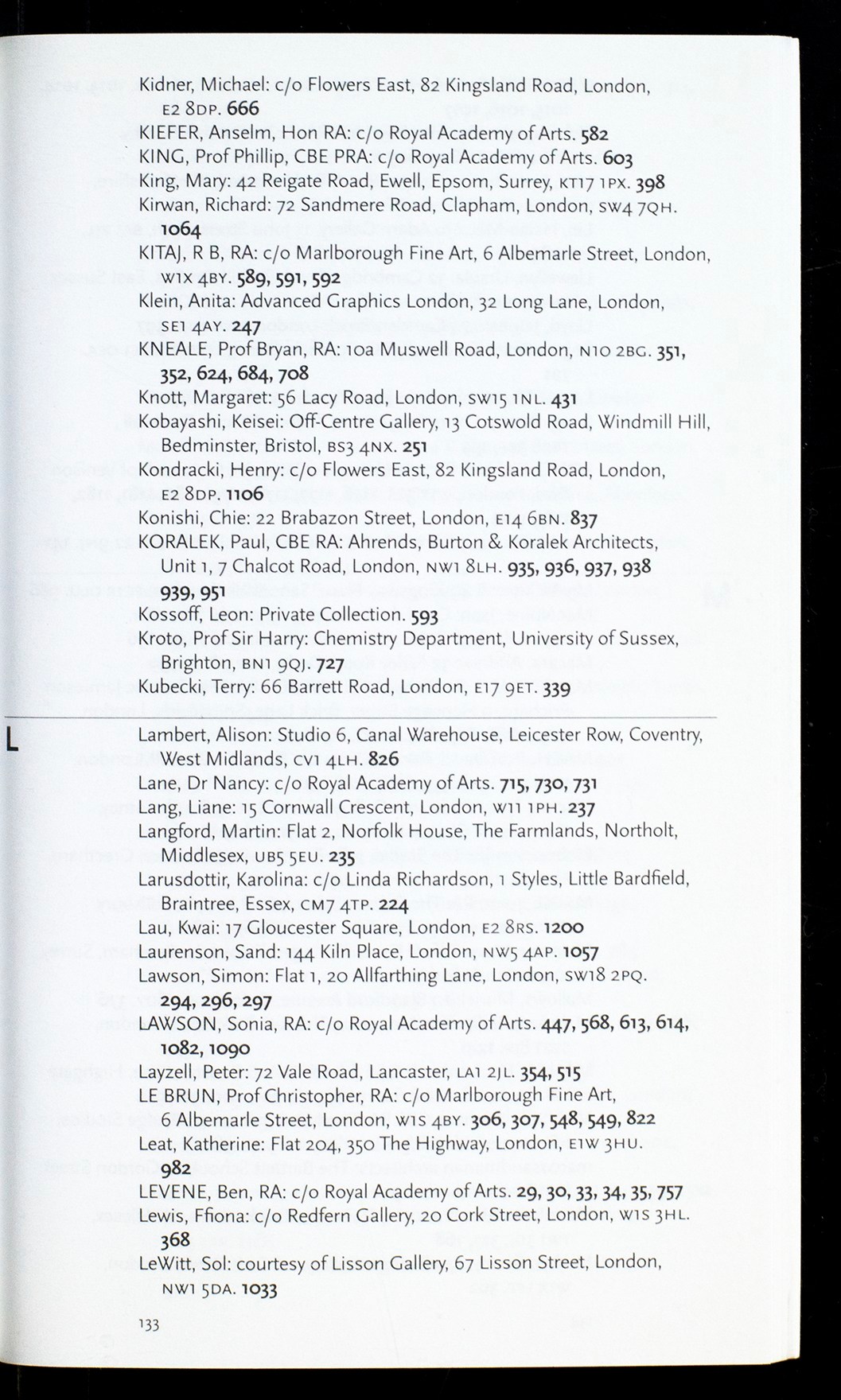 Kidner, Michael: c/o Flowers East, 82 Kingsland Road, London, E2 8DP. 666
KIEFER, Anselm, Hon RA: c/o Royal Academy of Arts. 582
KING, Prof Phillip, CBE PRA: c/o Royal Academy of Arts. 603
King, Mary: 42 Reigate Road, Ewell, Epsom, Surrey, KT17 1PX. 398
Kirwan, Richard: 72 Sandmere Road, Clapham, London, SW4 7QH. 1064
KITAJ, R B, RA: c/o Marlborough Fine Art, 6 Albemarle Street, London, W1X 4BY. 589, 591, 592
Klein, Anita: Advanced Graphics London, 32 Long Lane, London, SE1 4AY. 247
KNEALE, Prof Bryan, RA: 10a Muswell Road, London, N10 2BG. 351, 352, 624, 684, 708
Knott, Margaret: 56 Lacy Road, London, SW15 1NL. 431
Kobayashi, Keisei: Off-Centre Gallery, 13 Cotswold Road, Windmill Hill, Bedminster, Bristol, BS3 4NX. 251
Kondracki, Henry: c/o Flowers East, 82 Kingsland Road, London, E2 8DP. 1106
Konishi, Chie: 22 Brabazon Street, London, E14 6BN. 837
KORALEK, Paul, CBE RA: Ahrends, Burton & Koralek Architects, Unit 1, 7 Chalcot Road, London, NW1 8LH. 935, 936, 937, 938 939, 951
Kossoff, Leon: Private Collection. 593
Kroto, Prof Sir Harry: Chemistry Department, University of Sussex, Brighton, BN1 9QJ. 727
Kubecki, Terry: 66 Barrett Road, London, E17 9ET. 339

L

Lambert, Alison: Studio 6, Canal Warehouse, Leicester Row, Coventry, West Midlands, CV1 4LH. 826
Lane, Dr Nancy: c/o Royal Academy of Arts. 715, 730, 731
Lang, Liane: 15 Cornwall Crescent, London, W11 1PH. 237
Langford, Martin: Flat 2, Norfolk House, The Farmlands, Northolt, Middlesex, UB5 5EU. 235
Larusdottir, Karolina: c/o Linda Richardson, 1 Styles, Little Bardfield, Braintree, Essex, CM7 4TP. 224
Lau, Kwai: 17 Gloucester Square, London, E2 8RS. 1200
Laurenson, Sand: 144 Kiln Place, London, NW5 4AP. 1057
Lawson, Simon: Flat 1, 20 Allfarthing Lane, London, SW18 2PQ. 294, 296, 297
LAWSON, Sonia, RA: c/o Royal Academy of Arts. 447, 568, 613, 614, 1082, 1090
Layzell, Peter: 72 Vale Road, Lancaster, LA1 2JL. 354, 515
LE BRUN, Prof Christopher, RA: c/o Marlborough Fine Art, 6 Albemarle Street, London, W1S 4BY. 306, 307, 548, 549, 822
Leat, Katherine: Flat 204, 350 The Highway, London, E1W 3HU. 982
LEVENE, Ben, RA: c/o Royal Academy of Arts. 29, 30, 33, 34, 35, 757
Lewis, Ffiona: c/o Redfern Gallery, 20 Cork Street, London, W1S 3HL. 368
LeWitt, Sol: courtesy of Lisson Gallery, 67 Lisson Street, London, NW1 5DA. 1033

133